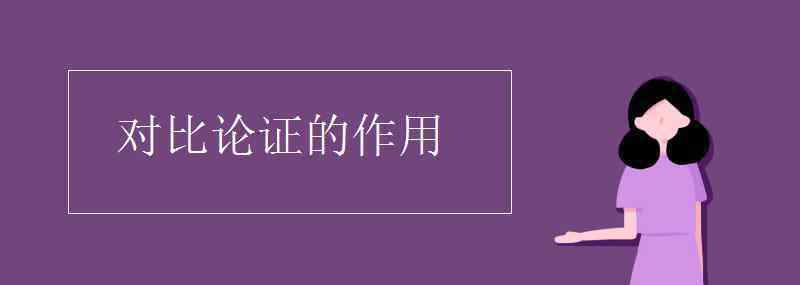 对比论证的作用